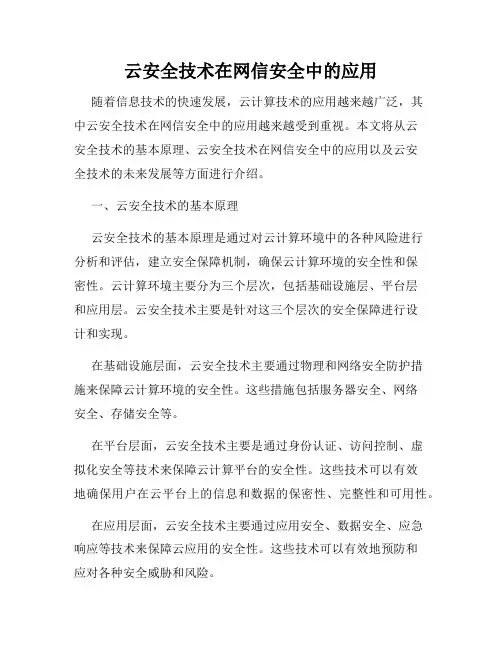 云安全技术在网信安全中的应用

随着信息技术的快速发展，云计算技术的应用越来越广泛，其中云安全技术在网信安全中的应用越来越受到重视。本文将从云安全技术的基本原理、云安全技术在网信安全中的应用以及云安全技术的未来发展等方面进行介绍。

一、云安全技术的基本原理

云安全技术的基本原理是通过对云计算环境中的各种风险进行分析和评估，建立安全保障机制，确保云计算环境的安全性和保密性。云计算环境主要分为三个层次，包括基础设施层、平台层和应用层。云安全技术主要是针对这三个层次的安全保障进行设计和实现。

在基础设施层面，云安全技术主要通过物理和网络安全防护措施来保障云计算环境的安全性。这些措施包括服务器安全、网络安全、存储安全等。

在平台层面，云安全技术主要是通过身份认证、访问控制、虚拟化安全等技术来保障云计算平台的安全性。这些技术可以有效地确保用户在云平台上的信息和数据的保密性、完整性和可用性。

在应用层面，云安全技术主要通过应用安全、数据安全、应急响应等技术来保障云应用的安全性。这些技术可以有效地预防和应对各种安全威胁和风险。